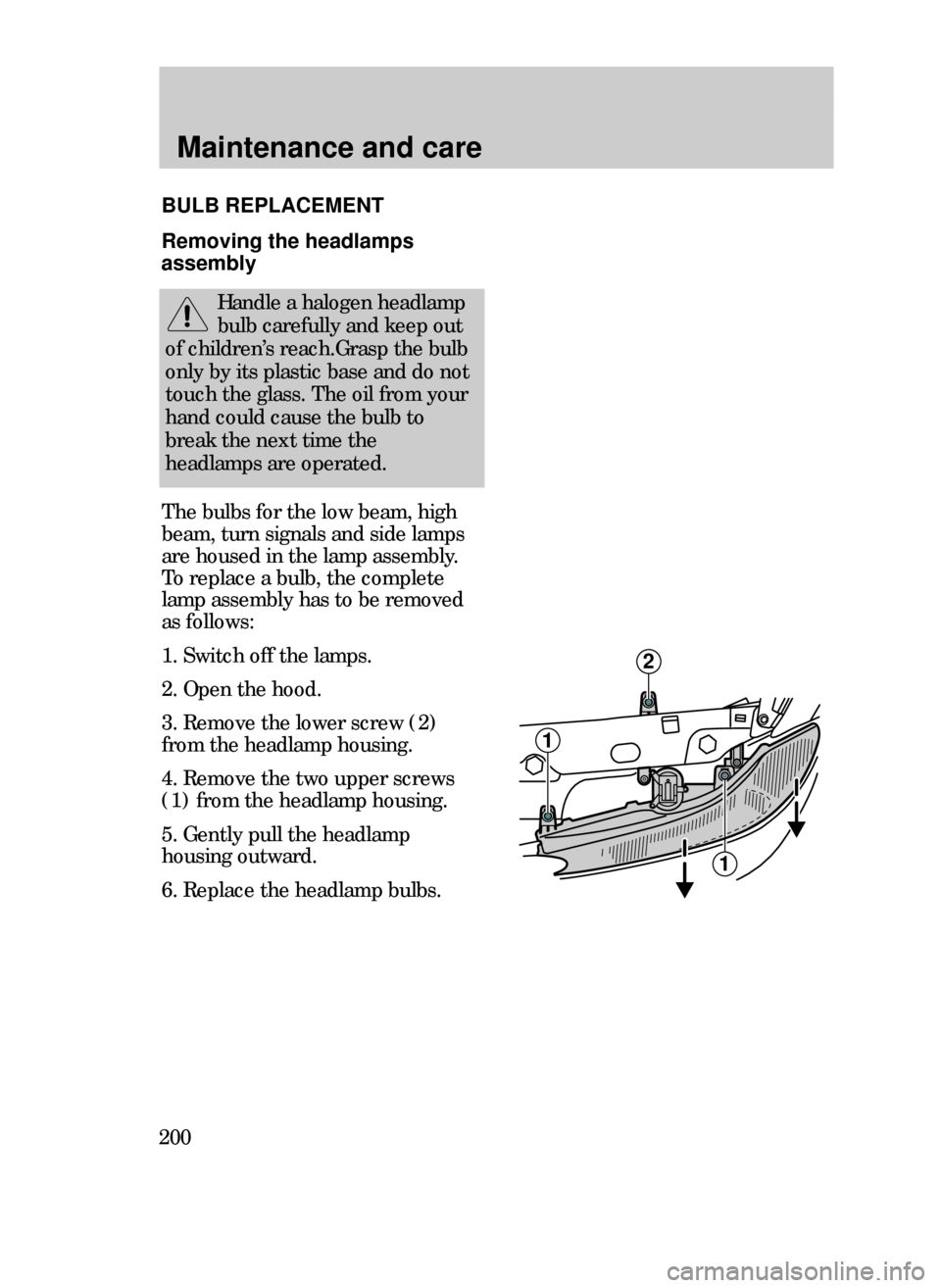 Maintenance and care

BULB REPLACEMENT

Removing the headlamps assembly

Handle a halogen headlamp bulb carefully and keep out of children's reach.Grasp the bulb only by its plastic base and do not touch the glass. The oil from your hand could cause the bulb to break the next time the headlamps are operated.

The bulbs for the low beam, high beam, turn signals and side lamps are housed in the lamp assembly. To replace a bulb, the complete lamp assembly has to be removed as follows:

1. Switch off the lamps.

2. Open the hood.

3. Remove the lower screw (2) from the headlamp housing.

4. Remove the two upper screws (1) from the headlamp housing.

5. Gently pull the headlamp housing outward.

6. Replace the headlamp bulbs.

2

1

1

200

carmanualsonline.info